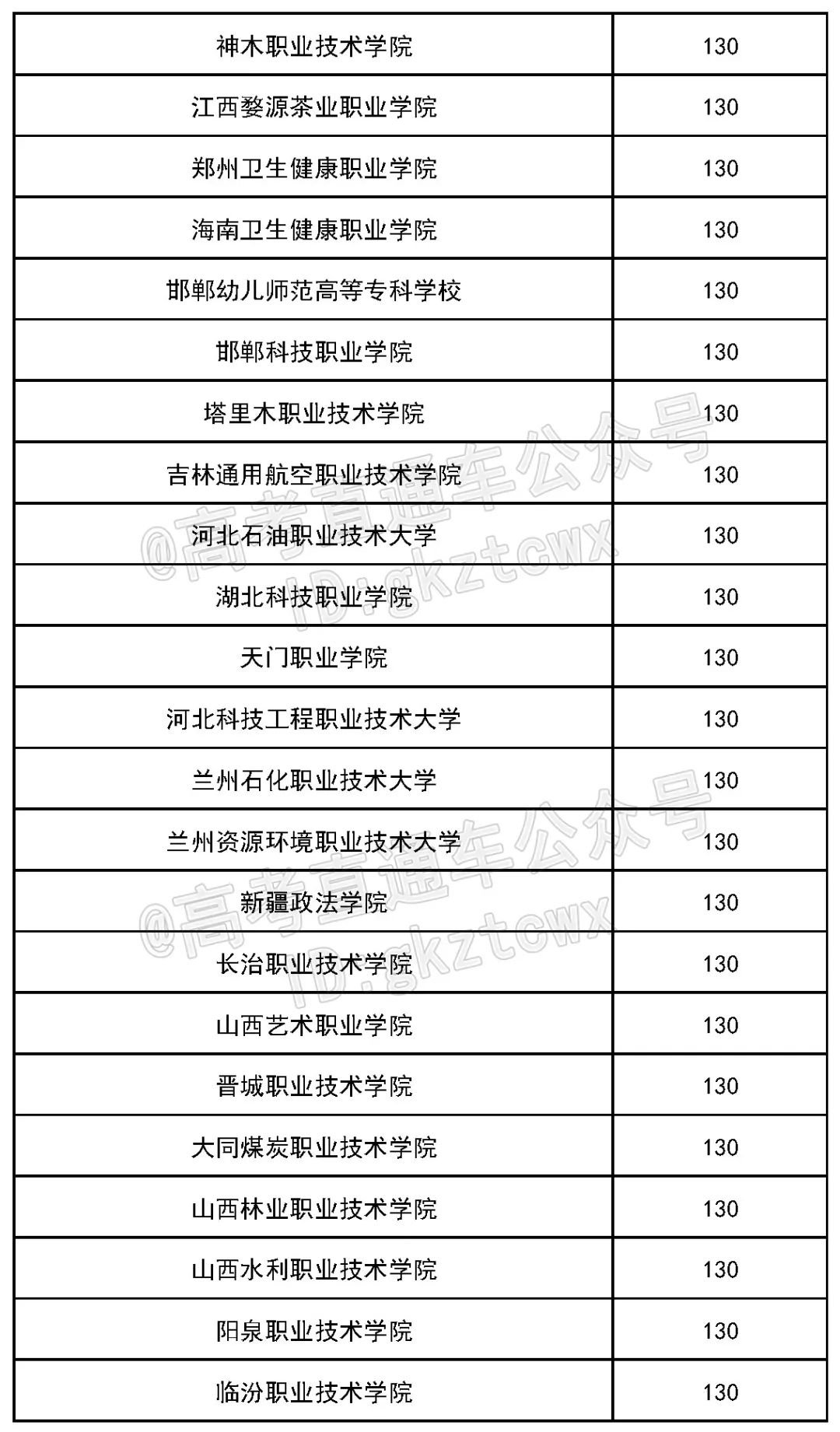 | 神木职业技术学院 | 130 |
|---|---|
| 江西婺源茶业职业学院 | 130 |
| 郑州卫生健康职业学院 | 130 |
| 海南卫生健康职业学院 | 130 |
| 邯郸幼儿师范高等专科学校 | 130 |
| 邯郸科技职业学院 | 130 |
| 塔里木职业技术学院 | 130 |
| 吉林通用航空职业技术学院 | 130 |
| 河北石油职业技术大学 | 130 |
| 湖北科技职业学院 | 130 |
| 天门职业学院 | 130 |
| 河北科技工程职业技术大学 | 130 |
| 兰州石化职业技术大学 | 130 |
| 兰州资源环境职业技术大学 | 130 |
| 新疆政法学院 | 130 |
| 长治职业技术学院 | 130 |
| 山西艺术职业学院 | 130 |
| 晋城职业技术学院 | 130 |
| 大同煤炭职业技术学院 | 130 |
| 山西林业职业技术学院 | 130 |
| 山西水利职业技术学院 | 130 |
| 阳泉职业技术学院 | 130 |
| 临汾职业技术学院 | 130 |

@高考直通车公众号
ID:gkztcwx
@高考直通车公众号
ID:gkztcwx